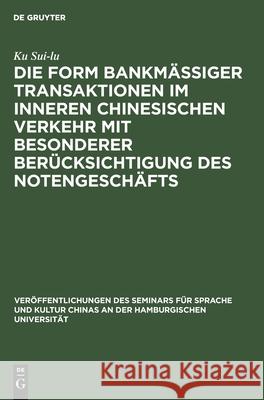 DE GRUYTER

Ku Sui-lu

DIE FORM BANKMÄSSIGER TRANSAKTIONEN IM INNEREN CHINESISCHEN VERKEHR MIT BESONDERER BERÜCKSICHTIGUNG DES NOTENGESCHÄFTS

VERÖFFENTLICHUNGEN DES SEMINARS FÜR SPRACHE UND KULTUR CHINAS AN DER HAMBURGISCHEN UNIVERSITÄT

DE G

Kraina Książek